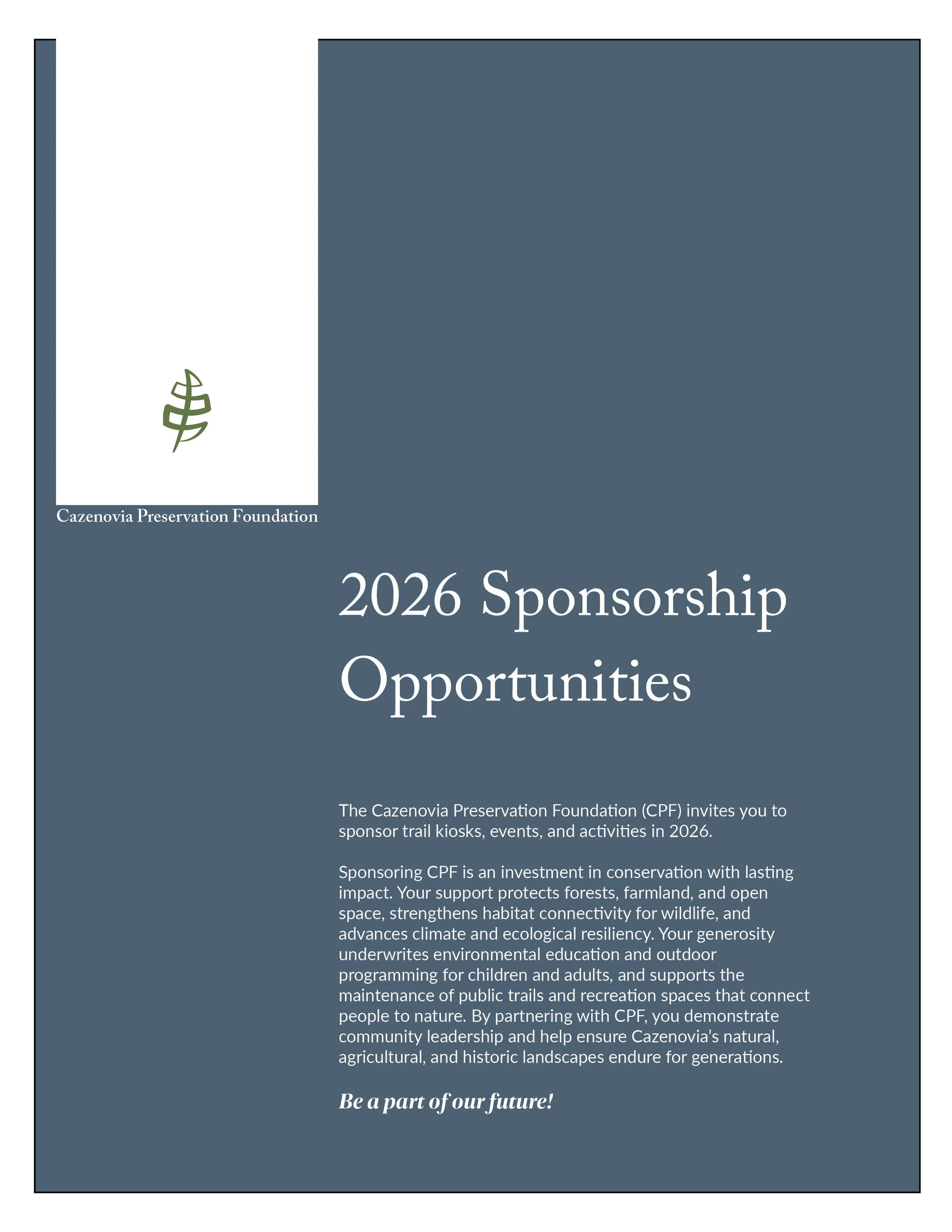 Cazenovia Preservation Foundation

2026 Sponsorship Opportunities

The Cazenovia Preservation Foundation (CPF) invites you to sponsor trail kiosks, events, and activities in 2026.

Sponsoring CPF is an investment in conservation with lasting impact. Your support protects forests, farmland, and open space, strengthens habitat connectivity for wildlife, and advances climate and ecological resiliency. Your generosity underwrites environmental education and outdoor programming for children and adults, and supports the maintenance of public trails and recreation spaces that connect people to nature. By partnering with CPF, you demonstrate community leadership and help ensure Cazenovia's natural, agricultural, and historic landscapes endure for generations.

Be a part of our future!